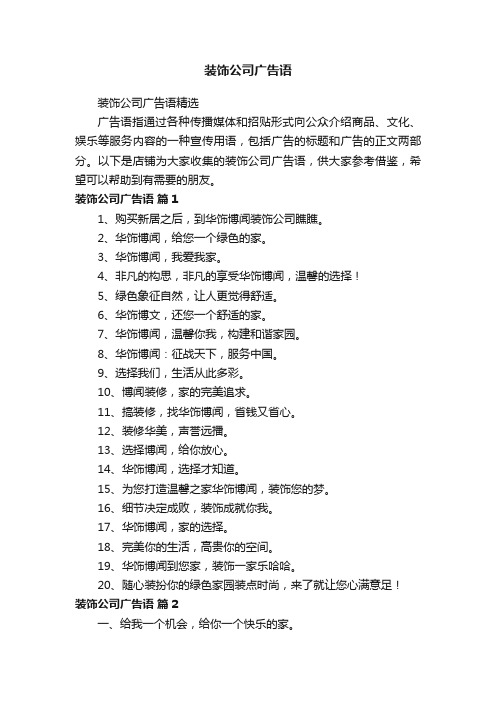 装饰公司广告语

装饰公司广告语精选

广告语指通过各种传播媒体和招贴形式向公众介绍商品、文化、娱乐等服务内容的一种宣传用语，包括广告的标题和广告的正文两部分。以下是店铺为大家收集的装饰公司广告语，供大家参考借鉴，希望可以帮助到有需要的朋友。

装饰公司广告语 篇1

1、购买新居之后，到华饰博闻装饰公司瞧瞧。

2、华饰博闻，给您一个绿色的家。

3、华饰博闻，我爱我家。

4、非凡的构思，非凡的享受华饰博闻，温馨的选择！

5、绿色象征自然，让人更觉得舒适。

6、华饰博文，还您一个舒适的家。

7、华饰博闻，温馨你我，构建和谐家园。

8、华饰博闻：征战天下，服务中国。

9、选择我们，生活从此多彩。

10、博闻装修，家的完美追求。

11、搞装修，找华饰博闻，省钱又省心。

12、装修华美，声誉远播。

13、选择博闻，给你放心。

14、华饰博闻，选择才知道。

15、为您打造温馨之家华饰博闻，装饰您的梦。

16、细节决定成败，装饰成就你我。

17、华饰博闻，家的选择。

18、完美你的生活，高贵你的空间。

19、华饰博闻到您家，装饰一家乐哈哈。

20、随心装扮你的绿色家园装点时尚，来了就让您心满意足！

装饰公司广告语 篇2

一、给我一个机会，给你一个快乐的家。